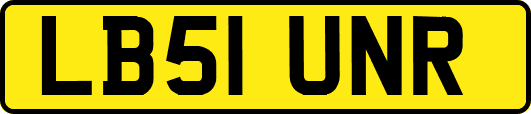 LB51 UNR